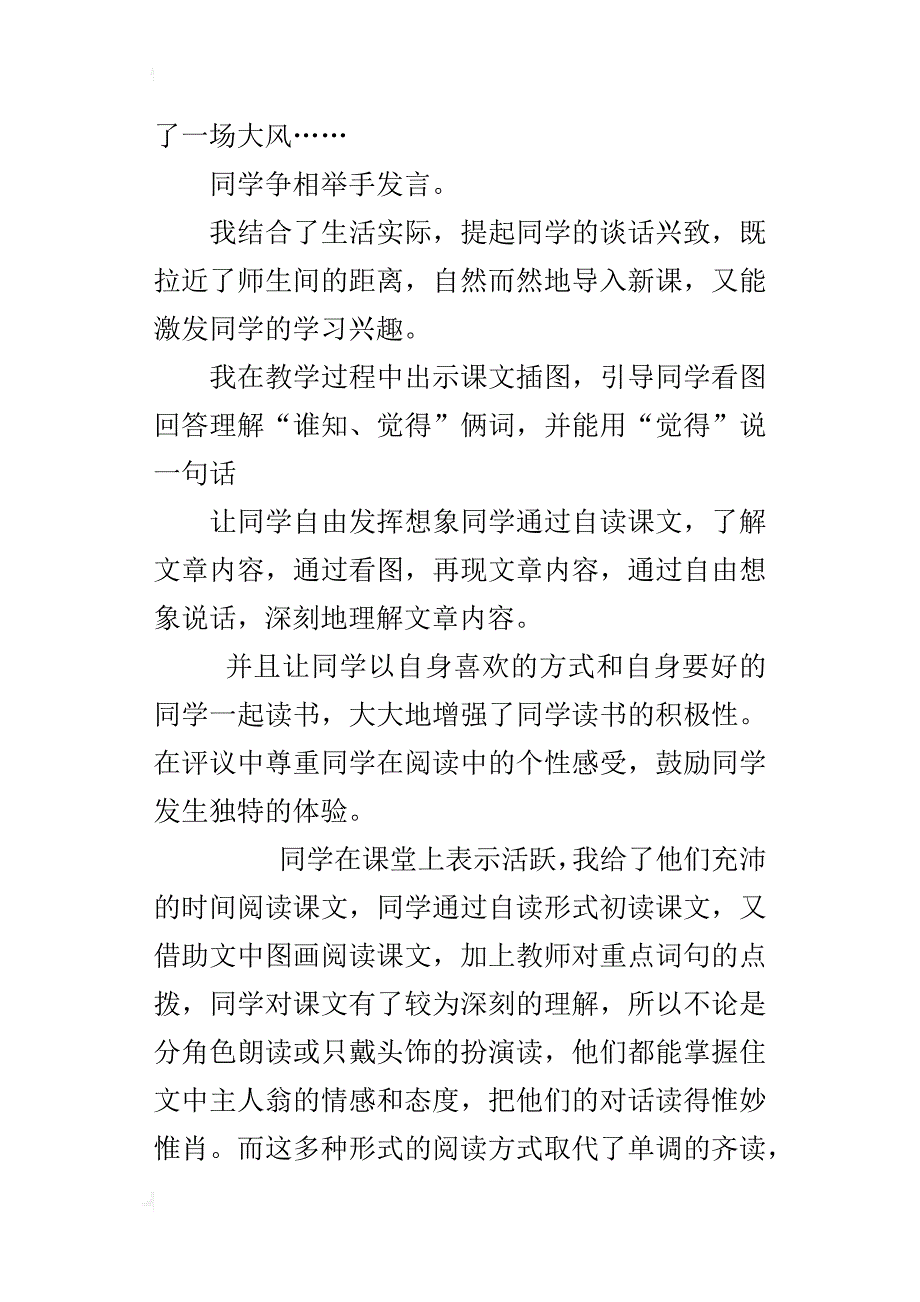 了一场大风……

同学争相举手发言。

我结合了生活实际，提起同学的谈话兴致，既拉近了师生间的距离，自然而然地导入新课，又能激发同学的学习兴趣。

我在教学过程中出示课文插图，引导同学看图回答理解“谁知、觉得”俩词，并能用“觉得”说一句话

让同学自由发挥想象同学通过自读课文，了解文章内容，通过看图，再现文章内容，通过自由想象说话，深刻地理解文章内容。

并且让同学以自身喜欢的方式和自身要好的同学一起读书，大大地增强了同学读书的积极性。在评议中尊重同学在阅读中的个性感受，鼓励同学发生独特的体验。

同学在课堂上表示活跃，我给了他们充沛的时间阅读课文，同学通过自读形式初读课文，又借助文中图画阅读课文，加上教师对重点词句的点拨，同学对课文有了较为深刻的理解，所以不论是分角色朗读或只戴头饰的扮演读，他们都能掌握住文中主人翁的情感和态度，把他们的对话读得惟妙惟肖。而这多种形式的阅读方式取代了单调的齐读，